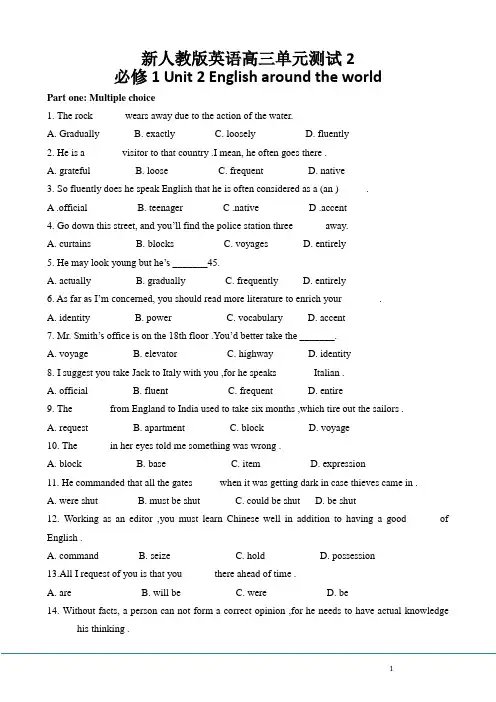 新人教版英语高三单元测试 2
必修 1 Unit 2 English around the world

Part one: Multiple choice

1. The rock wears away due to the action of the water.
A. Gradually B. exactly C. loosely D. fluently

2. He is a visitor to that country .I mean, he often goes there .
A. grateful B. loose C. frequent D. native

3. So fluently does he speak English that he is often considered as a (an ) .
A .official B. teenager C .native D .accent

4. Go down this street, and you'll find the police station three away.
A. curtains B. blocks C. voyages D. entirely

5. He may look young but he's _______45.
A. actually B. gradually C. frequently D. entirely

6. As far as I'm concerned, you should read more literature to enrich your .
A. identity B. power C. vocabulary D. accent

7. Mr. Smith's office is on the 18th floor .You'd better take the _______.
A. voyage B. elevator C. highway D. identity

8. I suggest you take Jack to Italy with you ,for he speaks Italian .
A. official B. fluent C. frequent D. entire

9. The from England to India used to take six months ,which tire out the sailors .
A. request B. apartment C. block D. voyage

10. The in her eyes told me something was wrong .
A. block B. base C. item D. expression

11. He commanded that all the gates when it was getting dark in case thieves came in .
A. were shut B. must be shut C. could be shut D. be shut

12. Working as an editor ,you must learn Chinese well in addition to having a good of English .
A. command B. seize C. hold D. possession

13.All I request of you is that you there ahead of time .
A. are B. will be C. were D. be

14. Without facts, a person can not form a correct opinion ,for he needs to have actual knowledge his thinking .

1